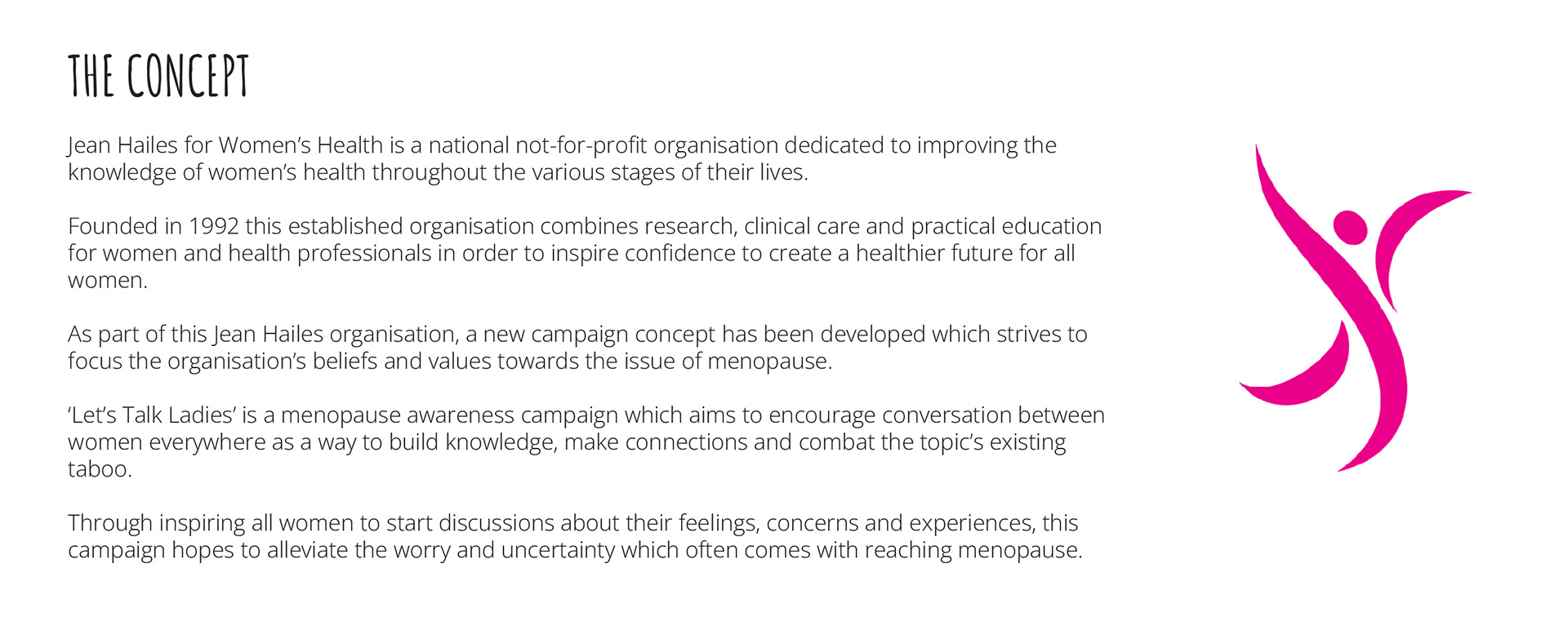 THE CONCEPT

Jean Hailes for Women's Health is a national not-for-profit organisation dedicated to improving the knowledge of women's health throughout the various stages of their lives.

Founded in 1992 this established organisation combines research, clinical care and practical education for women and health professionals in order to inspire confidence to create a healthier future for all women.

As part of this Jean Hailes organisation, a new campaign concept has been developed which strives to focus the organisation's beliefs and values towards the issue of menopause.

'Let's Talk Ladies' is a menopause awareness campaign which aims to encourage conversation between women everywhere as a way to build knowledge, make connections and combat the topic's existing taboo.

Through inspiring all women to start discussions about their feelings, concerns and experiences, this campaign hopes to alleviate the worry and uncertainty which often comes with reaching menopause.